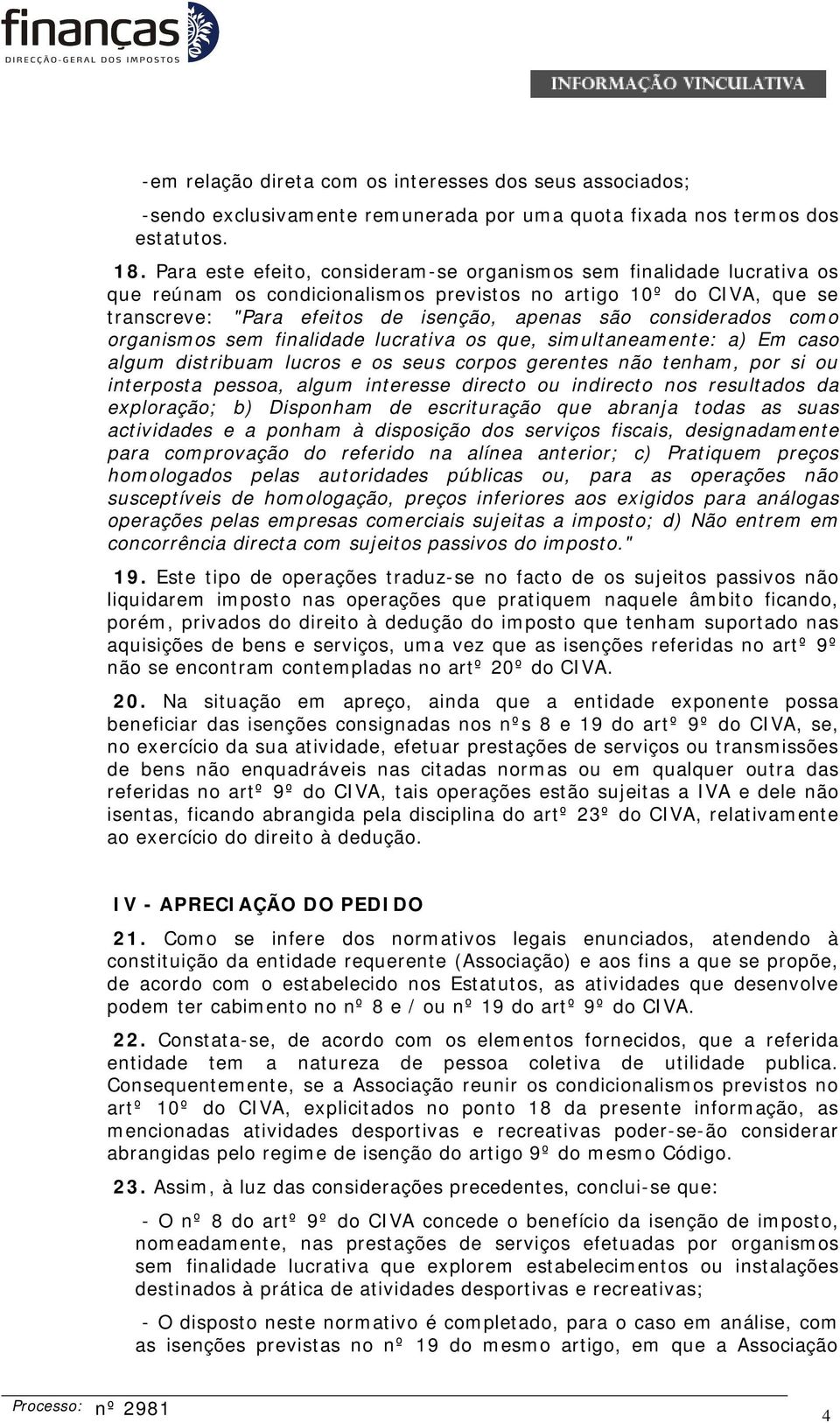 finanças
DIRECÇÃO-GERAL DOS IMPOSTOS

INFORMAÇÃO VINCULATIVA

-em relação direta com os interesses dos seus associados;

-sendo exclusivamente remunerada por uma quota fixada nos termos dos estatutos.

18. Para este efeito, consideram-se organismos sem finalidade lucrativa os que reúnam os condicionalismos previstos no artigo 10º do CIVA, que se transcreve: "Para efeitos de isenção, apenas são considerados como organismos sem finalidade lucrativa os que, simultaneamente: a) Em caso algum distribuam lucros e os seus corpos gerentes não tenham, por si ou interposta pessoa, algum interesse directo ou indirecto nos resultados da exploração; b) Disponham de escrituração que abranja todas as suas actividades e a ponham à disposição dos serviços fiscais, designadamente para comprovação do referido na alínea anterior; c) Pratiquem preços homologados pelas autoridades públicas ou, para as operações não susceptíveis de homologação, preços inferiores aos exigidos para análogas operações pelas empresas comerciais sujeitas a imposto; d) Não entrem em concorrência directa com sujeitos passivos do imposto."

19. Este tipo de operações traduz-se no facto de os sujeitos passivos não liquidarem imposto nas operações que pratiquem naquele âmbito ficando, porém, privados do direito à dedução do imposto que tenham suportado nas aquisições de bens e serviços, uma vez que as isenções referidas no artº 9º não se encontram contempladas no artº 20º do CIVA.

20. Na situação em apreço, ainda que a entidade exponente possa beneficiar das isenções consignadas nos nºs 8 e 19 do artº 9º do CIVA, se, no exercício da sua atividade, efetuar prestações de serviços ou transmissões de bens não enquadráveis nas citadas normas ou em qualquer outra das referidas no artº 9º do CIVA, tais operações estão sujeitas a IVA e dele não isentas, ficando abrangida pela disciplina do artº 23º do CIVA, relativamente ao exercício do direito à dedução.

IV - APRECIAÇÃO DO PEDIDO

21. Como se infere dos normativos legais enunciados, atendendo à constituição da entidade requerente (Associação) e aos fins a que se propõe, de acordo com o estabelecido nos Estatutos, as atividades que desenvolve podem ter cabimento no nº 8 e / ou nº 19 do artº 9º do CIVA.

22. Constata-se, de acordo com os elementos fornecidos, que a referida entidade tem a natureza de pessoa coletiva de utilidade publica. Consequentemente, se a Associação reunir os condicionalismos previstos no artº 10º do CIVA, explicitados no ponto 18 da presente informação, as mencionadas atividades desportivas e recreativas poder-se-ão considerar abrangidas pelo regime de isenção do artigo 9º do mesmo Código.

23. Assim, à luz das considerações precedentes, conclui-se que:

- O nº 8 do artº 9º do CIVA concede o benefício da isenção de imposto, nomeadamente, nas prestações de serviços efetuadas por organismos sem finalidade lucrativa que explorem estabelecimentos ou instalações destinados à prática de atividades desportivas e recreativas;

- O disposto neste normativo é completado, para o caso em análise, com as isenções previstas no nº 19 do mesmo artigo, em que a Associação

Processo: nº 2981

4